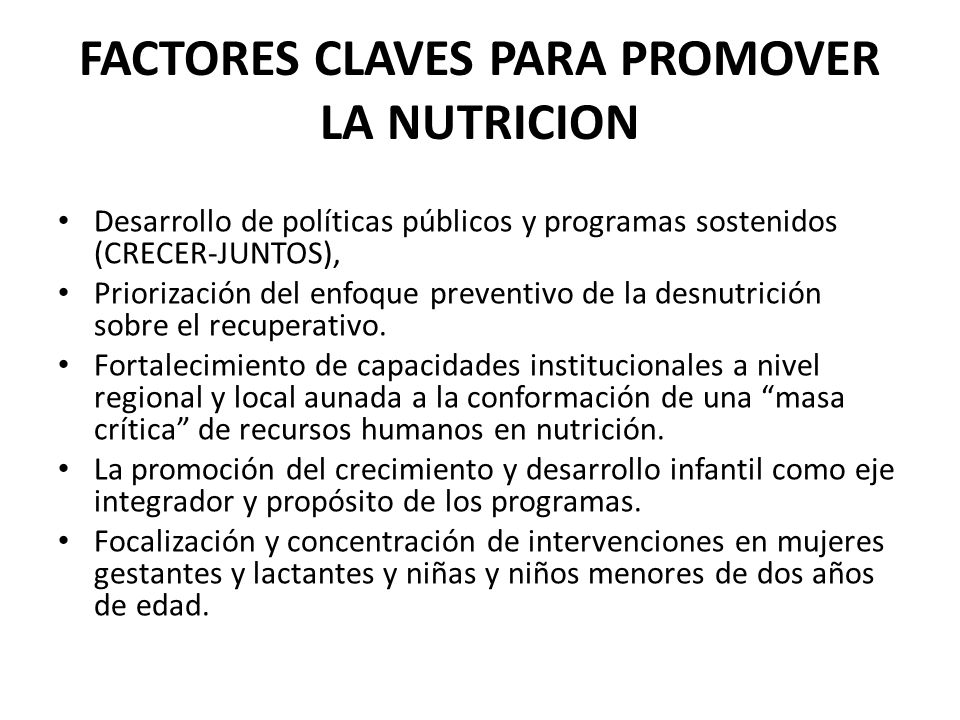 FACTORES CLAVES PARA PROMOVER LA NUTRICION

• Desarrollo de políticas públicos y programas sostenidos (CRECER-JUNTOS),
• Priorización del enfoque preventivo de la desnutrición sobre el recuperativo.
• Fortalecimiento de capacidades institucionales a nivel regional y local aunada a la conformación de una “masa crítica” de recursos humanos en nutrición.
• La promoción del crecimiento y desarrollo infantil como eje integrador y propósito de los programas.
• Focalización y concentración de intervenciones en mujeres gestantes y lactantes y niñas y niños menores de dos años de edad.